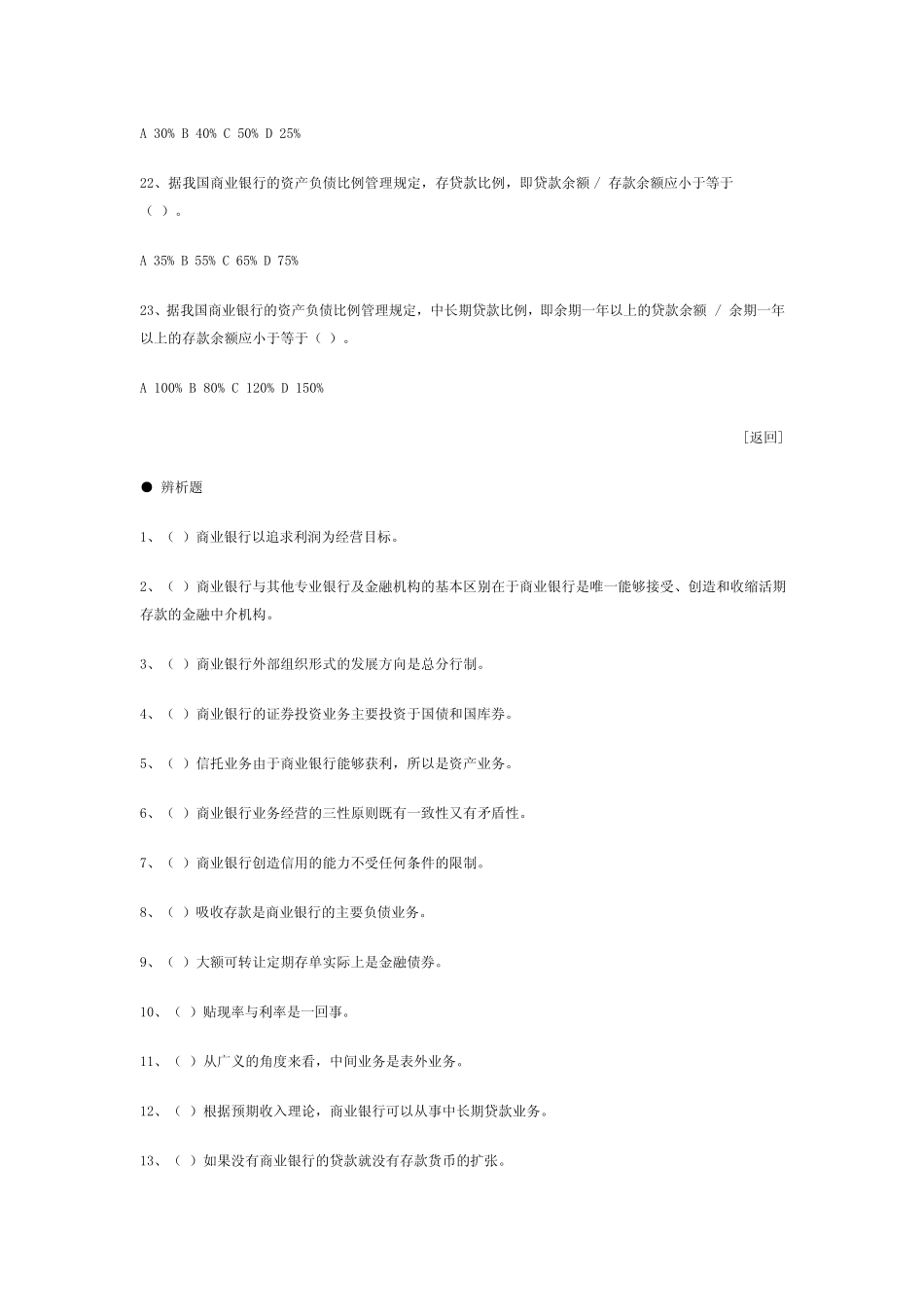 A 30% B 40% C 50% D 25%

22、据我国商业银行的资产负债比例管理规定，存贷款比例，即贷款余额 / 存款余额应小于等于（ ）。

A 35% B 55% C 65% D 75%

23、据我国商业银行的资产负债比例管理规定，中长期贷款比例，即余期一年以上的贷款余额 / 余期一年以上的存款余额应小于等于（ ）。

A 100% B 80% C 120% D 150%

[返回]

● 辨析题

1、（ ）商业银行以追求利润为经营目标。

2、（ ）商业银行与其他专业银行及金融机构的基本区别在于商业银行是唯一能够接受、创造和收缩活期存款的金融中介机构。

3、（ ）商业银行外部组织形式的发展方向是总分行制。

4、（ ）商业银行的证券投资业务主要投资于国债和国库券。

5、（ ）信托业务由于商业银行能够获利，所以是资产业务。

6、（ ）商业银行业务经营的三性原则既有一致性又有矛盾性。

7、（ ）商业银行创造信用的能力不受任何条件的限制。

8、（ ）吸收存款是商业银行的主要负债业务。

9、（ ）大额可转让定期存单实际上是金融债券。

10、（ ）贴现率与利率是一回事。

11、（ ）从广义的角度来看，中间业务是表外业务。

12、（ ）根据预期收入理论，商业银行可以从事中长期贷款业务。

13、（ ）如果没有商业银行的贷款就没有存款货币的扩张。